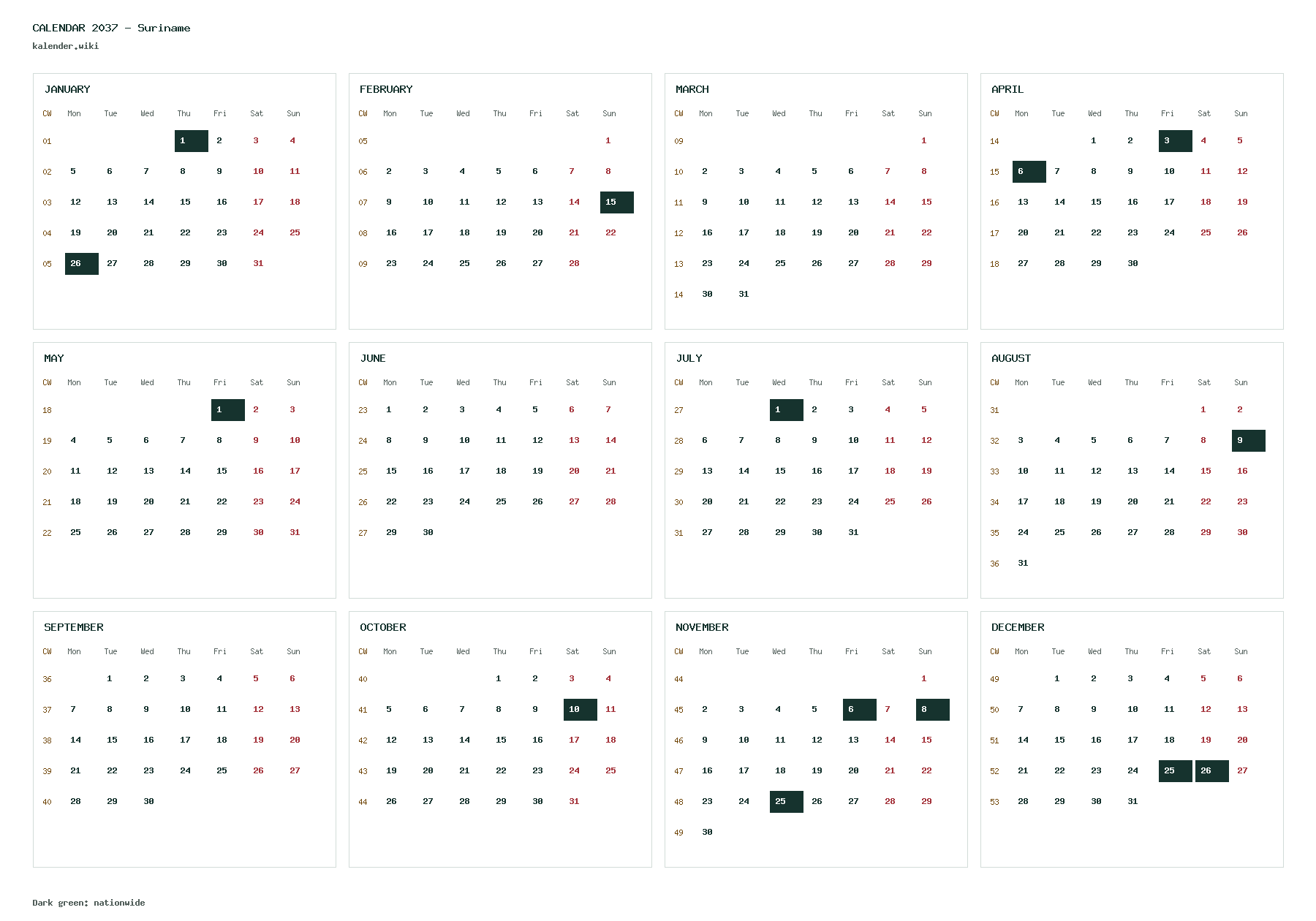 CALENDAR 2037 - Suriname
kalender.wiki

JANUARY

| CW | Mon | Tue | Wed | Thu | Fri | Sat | Sun |
|---|---|---|---|---|---|---|---|
| 01 | | | | 1 | 2 | 3 | 4 |
| 02 | 5 | 6 | 7 | 8 | 9 | 10 | 11 |
| 03 | 12 | 13 | 14 | 15 | 16 | 17 | 18 |
| 04 | 19 | 20 | 21 | 22 | 23 | 24 | 25 |
| 05 | 26 | 27 | 28 | 29 | 30 | 31 | |

FEBRUARY

| CW | Mon | Tue | Wed | Thu | Fri | Sat | Sun |
|---|---|---|---|---|---|---|---|
| 05 | | | | | | | 1 |
| 06 | 2 | 3 | 4 | 5 | 6 | 7 | 8 |
| 07 | 9 | 10 | 11 | 12 | 13 | 14 | 15 |
| 08 | 16 | 17 | 18 | 19 | 20 | 21 | 22 |
| 09 | 23 | 24 | 25 | 26 | 27 | 28 | |

MARCH

| CW | Mon | Tue | Wed | Thu | Fri | Sat | Sun |
|---|---|---|---|---|---|---|---|
| 09 | | | | | | | 1 |
| 10 | 2 | 3 | 4 | 5 | 6 | 7 | 8 |
| 11 | 9 | 10 | 11 | 12 | 13 | 14 | 15 |
| 12 | 16 | 17 | 18 | 19 | 20 | 21 | 22 |
| 13 | 23 | 24 | 25 | 26 | 27 | 28 | 29 |
| 14 | 30 | 31 | | | | | |

APRIL

| CW | Mon | Tue | Wed | Thu | Fri | Sat | Sun |
|---|---|---|---|---|---|---|---|
| 14 | | | 1 | 2 | 3 | 4 | 5 |
| 15 | 6 | 7 | 8 | 9 | 10 | 11 | 12 |
| 16 | 13 | 14 | 15 | 16 | 17 | 18 | 19 |
| 17 | 20 | 21 | 22 | 23 | 24 | 25 | 26 |
| 18 | 27 | 28 | 29 | 30 | | | |

MAY

| CW | Mon | Tue | Wed | Thu | Fri | Sat | Sun |
|---|---|---|---|---|---|---|---|
| 18 | | | | | 1 | 2 | 3 |
| 19 | 4 | 5 | 6 | 7 | 8 | 9 | 10 |
| 20 | 11 | 12 | 13 | 14 | 15 | 16 | 17 |
| 21 | 18 | 19 | 20 | 21 | 22 | 23 | 24 |
| 22 | 25 | 26 | 27 | 28 | 29 | 30 | 31 |

JUNE

| CW | Mon | Tue | Wed | Thu | Fri | Sat | Sun |
|---|---|---|---|---|---|---|---|
| 23 | 1 | 2 | 3 | 4 | 5 | 6 | 7 |
| 24 | 8 | 9 | 10 | 11 | 12 | 13 | 14 |
| 25 | 15 | 16 | 17 | 18 | 19 | 20 | 21 |
| 26 | 22 | 23 | 24 | 25 | 26 | 27 | 28 |
| 27 | 29 | 30 | | | | | |

JULY

| CW | Mon | Tue | Wed | Thu | Fri | Sat | Sun |
|---|---|---|---|---|---|---|---|
| 27 | | | 1 | 2 | 3 | 4 | 5 |
| 28 | 6 | 7 | 8 | 9 | 10 | 11 | 12 |
| 29 | 13 | 14 | 15 | 16 | 17 | 18 | 19 |
| 30 | 20 | 21 | 22 | 23 | 24 | 25 | 26 |
| 31 | 27 | 28 | 29 | 30 | 31 | | |

AUGUST

| CW | Mon | Tue | Wed | Thu | Fri | Sat | Sun |
|---|---|---|---|---|---|---|---|
| 31 | | | | | | 1 | 2 |
| 32 | 3 | 4 | 5 | 6 | 7 | 8 | 9 |
| 33 | 10 | 11 | 12 | 13 | 14 | 15 | 16 |
| 34 | 17 | 18 | 19 | 20 | 21 | 22 | 23 |
| 35 | 24 | 25 | 26 | 27 | 28 | 29 | 30 |
| 36 | 31 | | | | | | |

SEPTEMBER

| CW | Mon | Tue | Wed | Thu | Fri | Sat | Sun |
|---|---|---|---|---|---|---|---|
| 36 | | 1 | 2 | 3 | 4 | 5 | 6 |
| 37 | 7 | 8 | 9 | 10 | 11 | 12 | 13 |
| 38 | 14 | 15 | 16 | 17 | 18 | 19 | 20 |
| 39 | 21 | 22 | 23 | 24 | 25 | 26 | 27 |
| 40 | 28 | 29 | 30 | | | | |

OCTOBER

| CW | Mon | Tue | Wed | Thu | Fri | Sat | Sun |
|---|---|---|---|---|---|---|---|
| 40 | | | | 1 | 2 | 3 | 4 |
| 41 | 5 | 6 | 7 | 8 | 9 | 10 | 11 |
| 42 | 12 | 13 | 14 | 15 | 16 | 17 | 18 |
| 43 | 19 | 20 | 21 | 22 | 23 | 24 | 25 |
| 44 | 26 | 27 | 28 | 29 | 30 | 31 | |

NOVEMBER

| CW | Mon | Tue | Wed | Thu | Fri | Sat | Sun |
|---|---|---|---|---|---|---|---|
| 44 | | | | | | | 1 |
| 45 | 2 | 3 | 4 | 5 | 6 | 7 | 8 |
| 46 | 9 | 10 | 11 | 12 | 13 | 14 | 15 |
| 47 | 16 | 17 | 18 | 19 | 20 | 21 | 22 |
| 48 | 23 | 24 | 25 | 26 | 27 | 28 | 29 |
| 49 | 30 | | | | | | |

DECEMBER

| CW | Mon | Tue | Wed | Thu | Fri | Sat | Sun |
|---|---|---|---|---|---|---|---|
| 49 | | 1 | 2 | 3 | 4 | 5 | 6 |
| 50 | 7 | 8 | 9 | 10 | 11 | 12 | 13 |
| 51 | 14 | 15 | 16 | 17 | 18 | 19 | 20 |
| 52 | 21 | 22 | 23 | 24 | 25 | 26 | 27 |
| 53 | 28 | 29 | 30 | 31 | | | |

Dark green: nationwide